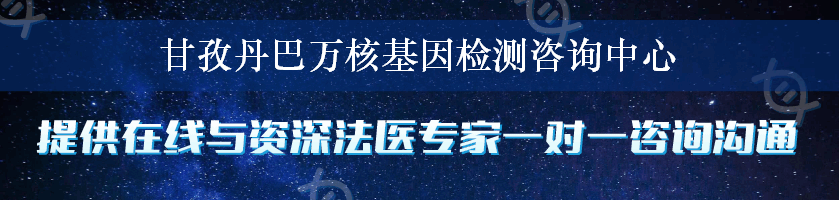 甘孜丹巴万核基因检测咨询中心

提供在线与资深法医专家一对一咨询沟通